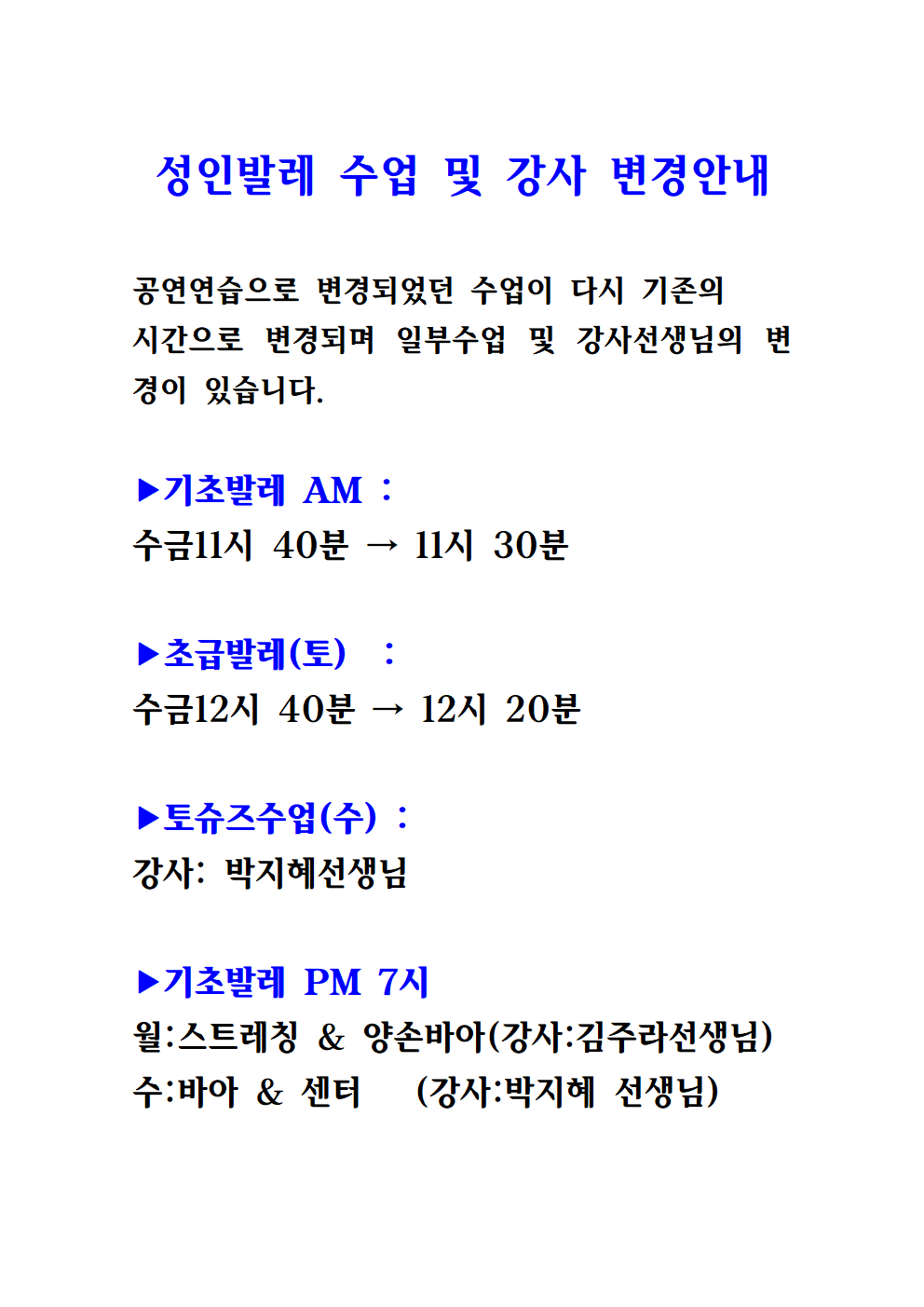 성인발레 수업 및 강사 변경안내

공연연습으로 변경되었던 수업이 다시 기존의 시간으로 변경되며 일부수업 및 강사선생님의 변경이 있습니다.

▶기초발레 AM :
수금11시 40분 → 11시 30분

▶초급발레(토) :
수금12시 40분 → 12시 20분

▶토슈즈수업(수) :
강사: 박지혜선생님

▶기초발레 PM 7시
월:스트레칭 & 양손바아(강사:김주라선생님)
수:바아 & 센터 (강사:박지혜 선생님)